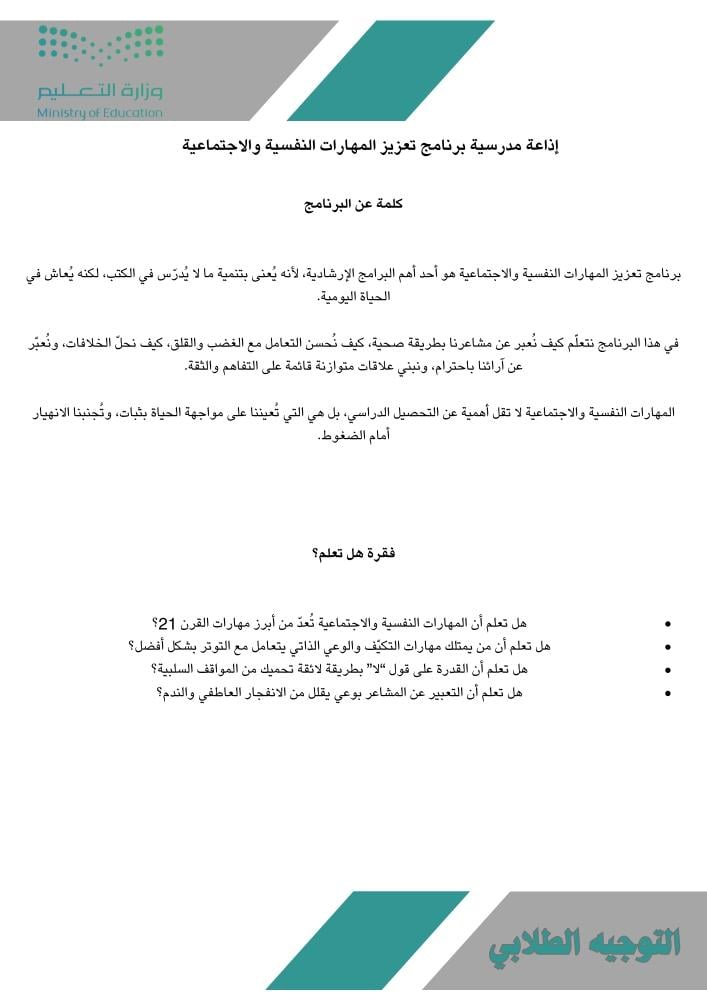 وزارة التعليم
Ministry of Education

إذاعة مدرسية برنامج تعزيز المهارات النفسية والاجتماعية

كلمة عن البرنامج

برنامج تعزيز المهارات النفسية والاجتماعية هو أحد أهم البرامج الإرشادية، لأنه يُعنى بتنمية ما لا يُدرّس في الكتب، لكنه يُعاش في الحياة اليومية.

في هذا البرنامج نتعلّم كيف نُعبر عن مشاعرنا بطريقة صحية، كيف نُحسن التعامل مع الغضب والقلق، كيف نحلّ الخلافات، ونُعبّر عن آرائنا باحترام، ونبني علاقات متوازنة قائمة على التفاهم والثقة.

المهارات النفسية والاجتماعية لا تقل أهمية عن التحصيل الدراسي، بل هي التي تُعيننا على مواجهة الحياة بثبات، وتُجنبنا الانهيار أمام الضغوط.

فقرة هل تعلم؟

• هل تعلم أن المهارات النفسية والاجتماعية تُعدّ من أبرز مهارات القرن 21؟
• هل تعلم أن من يمتلك مهارات التكيّف والوعي الذاتي يتعامل مع التوتر بشكل أفضل؟
• هل تعلم أن القدرة على قول "لا" بطريقة لائقة تحميك من المواقف السلبية؟
• هل تعلم أن التعبير عن المشاعر بوعي يقلل من الانفجار العاطفي والندم؟

التوجيه الطلابي